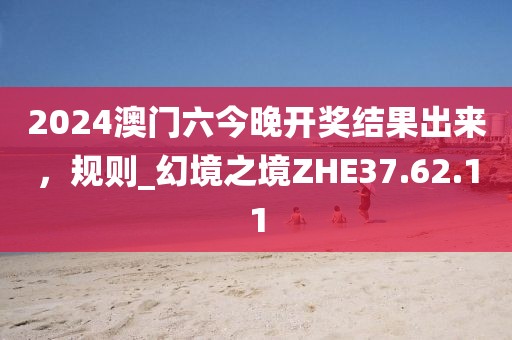 2024澳门六今晚开奖结果出来，规则_幻境之境ZHE37.62.11